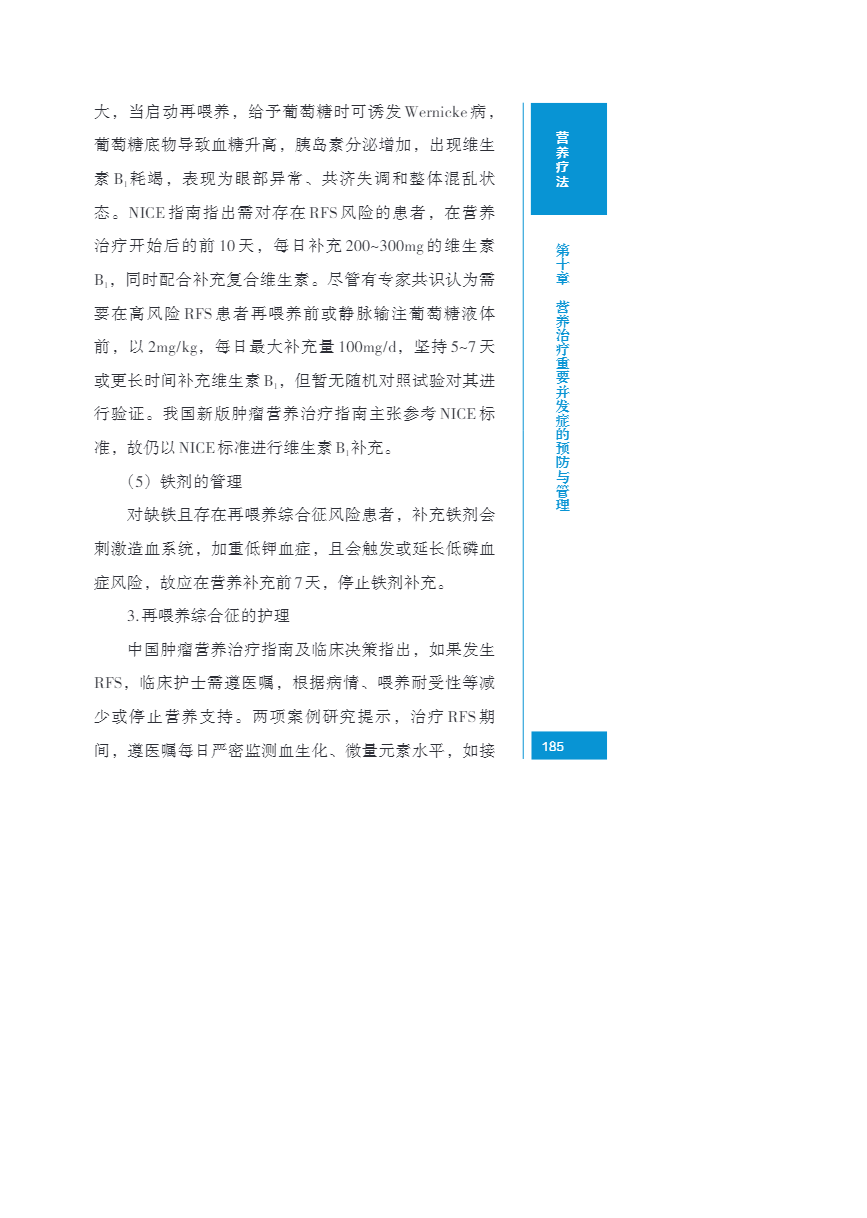 大，当启动再喂养，给予葡萄糖时可诱发Wernicke病，葡萄糖底物导致血糖升高，胰岛素分泌增加，出现维生素$B_1$耗竭，表现为眼部异常、共济失调和整体混乱状态。NICE指南指出需对存在RFS风险的患者，在营养治疗开始后的前10天，每日补充200~300mg的维生素$B_1$，同时配合补充复合维生素。尽管有专家共识认为需要在高风险RFS患者再喂养前或静脉输注葡萄糖液体前，以2mg/kg，每日最大补充量100mg/d，坚持5~7天或更长时间补充维生素$B_1$，但暂无随机对照试验对其进行验证。我国新版肿瘤营养治疗指南主张参考NICE标准，故仍以NICE标准进行维生素$B_1$补充。

（5）铁剂的管理

对缺铁且存在再喂养综合征风险患者，补充铁剂会刺激造血系统，加重低钾血症，且会触发或延长低磷血症风险，故应在营养补充前7天，停止铁剂补充。

3.再喂养综合征的护理

中国肿瘤营养治疗指南及临床决策指出，如果发生RFS，临床护士需遵医嘱，根据病情、喂养耐受性等减少或停止营养支持。两项案例研究提示，治疗RFS期间，遵医嘱每日严密监测血生化、微量元素水平，如接

营养疗法

第十章 营养治疗重要并发症的预防与管理

185